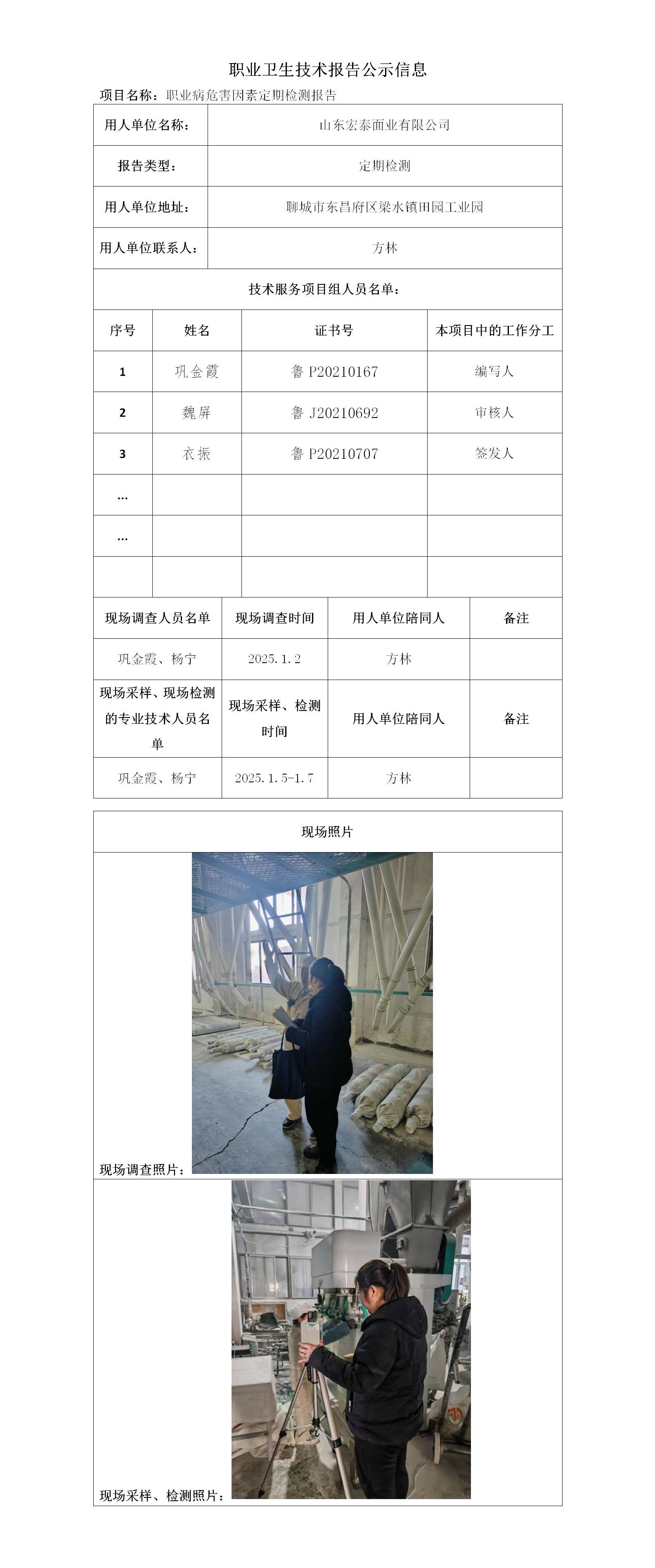 职业卫生技术报告公示信息

项目名称：职业病危害因素定期检测报告

| 用人单位名称： | 山东宏泰面业有限公司 |
|---|---|
| 报告类型： | 定期检测 |
| 用人单位地址： | 聊城市东昌府区梁水镇田园工业园 |
| 用人单位联系人： | 方林 |

技术服务项目组人员名单：

| 序号 | 姓名 | 证书号 | 本项目中的工作分工 |
|---|---|---|---|
| 1 | 巩金霞 | 鲁 P20210167 | 编写人 |
| 2 | 魏屏 | 鲁 J20210692 | 审核人 |
| 3 | 衣振 | 鲁 P20210707 | 签发人 |
| … | | | |
| … | | | |
| | | | |

| 现场调查人员名单 | 现场调查时间 | 用人单位陪同人 | 备注 |
|---|---|---|---|
| 巩金霞、杨宁 | 2025.1.2 | 方林 | |
| 现场采样、现场检测的专业技术人员名单 | 现场采样、检测时间 | 用人单位陪同人 | 备注 |
| 巩金霞、杨宁 | 2025.1.5-1.7 | 方林 | |

现场照片

现场调查照片：

现场采样、检测照片：